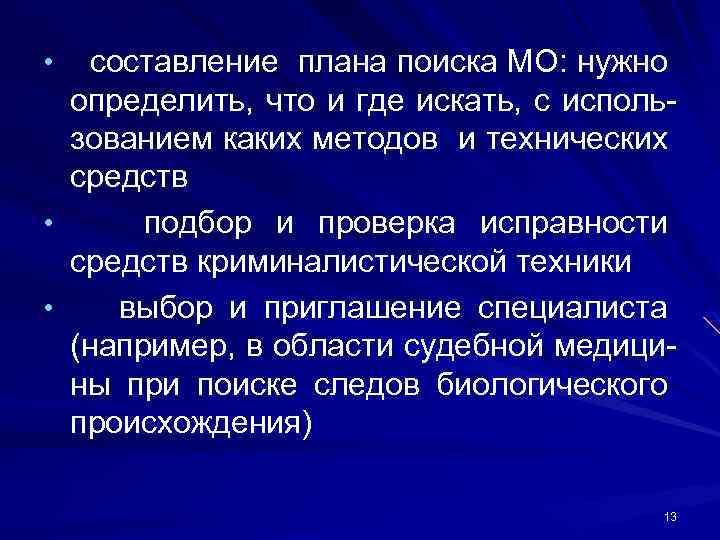 • составление плана поиска МО: нужно определить, что и где искать, с использованием каких методов и технических средств

• подбор и проверка исправности средств криминалистической техники

• выбор и приглашение специалиста (например, в области судебной медицины при поиске следов биологического происхождения)

13